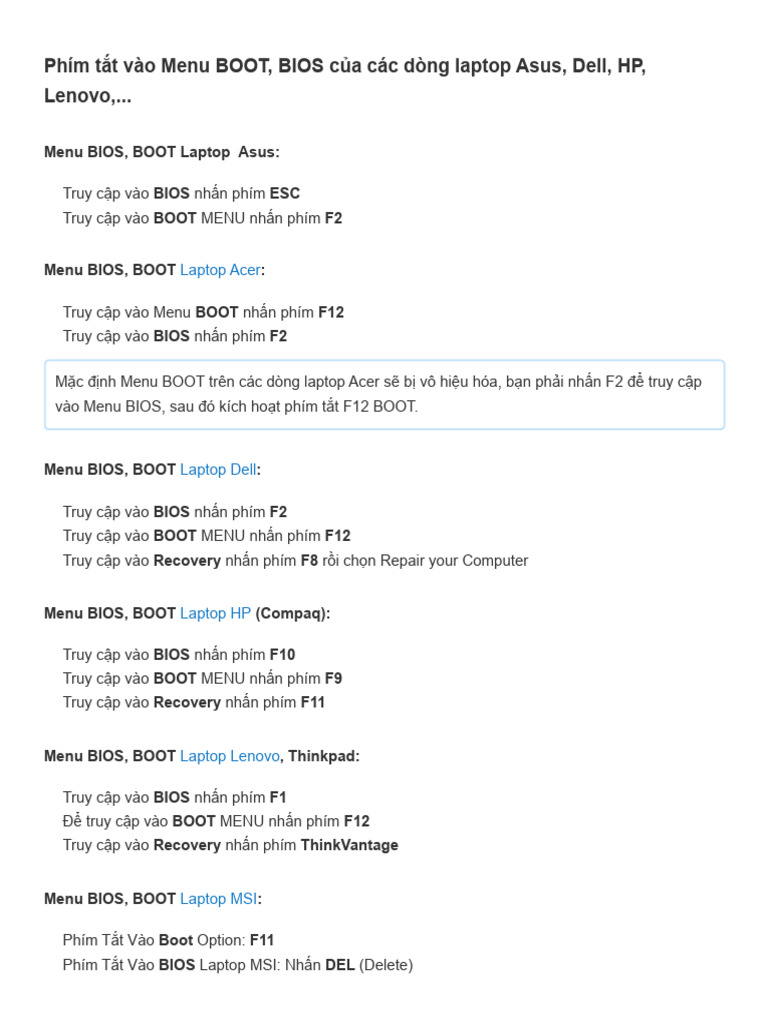 Phím tắt vào Menu BOOT, BIOS của các dòng laptop Asus, Dell, HP, Lenovo,...

Menu BIOS, BOOT Laptop Asus:

Truy cập vào BIOS nhấn phím ESC
Truy cập vào BOOT MENU nhấn phím F2

Menu BIOS, BOOT Laptop Acer:

Truy cập vào Menu BOOT nhấn phím F12
Truy cập vào BIOS nhấn phím F2

Mặc định Menu BOOT trên các dòng laptop Acer sẽ bị vô hiệu hóa, bạn phải nhấn F2 để truy cập vào Menu BIOS, sau đó kích hoạt phím tắt F12 BOOT.

Menu BIOS, BOOT Laptop Dell:

Truy cập vào BIOS nhấn phím F2
Truy cập vào BOOT MENU nhấn phím F12
Truy cập vào Recovery nhấn phím F8 rồi chọn Repair your Computer

Menu BIOS, BOOT Laptop HP (Compaq):

Truy cập vào BIOS nhấn phím F10
Truy cập vào BOOT MENU nhấn phím F9
Truy cập vào Recovery nhấn phím F11

Menu BIOS, BOOT Laptop Lenovo, Thinkpad:

Truy cập vào BIOS nhấn phím F1
Để truy cập vào BOOT MENU nhấn phím F12
Truy cập vào Recovery nhấn phím ThinkVantage

Menu BIOS, BOOT Laptop MSI:

Phím Tắt Vào Boot Option: F11
Phím Tắt Vào BIOS Laptop MSI: Nhấn DEL (Delete)